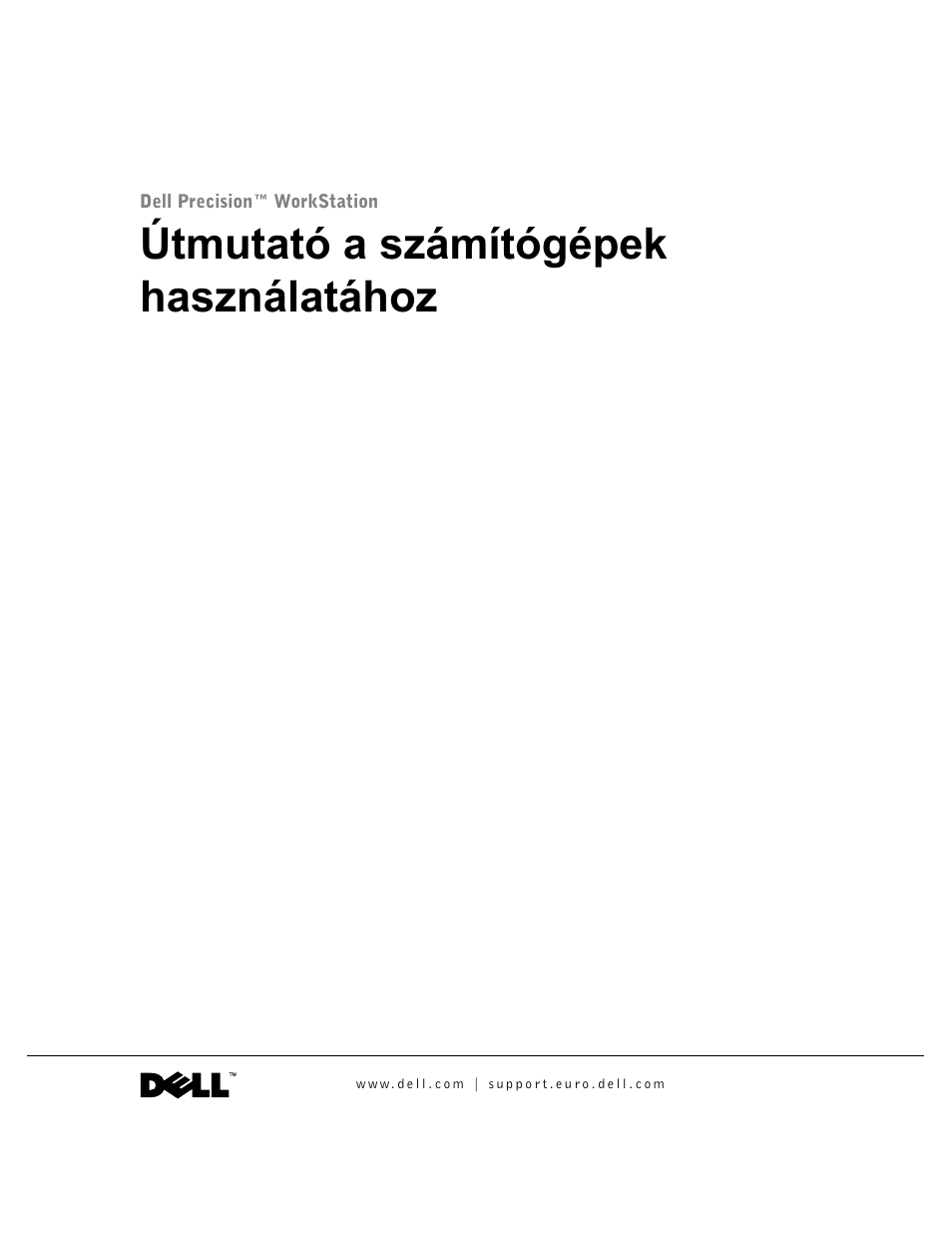 Dell Precision™ WorkStation

Útmutató a számítógépek használatához

DELL™

www.dell.com | support.euro.dell.com